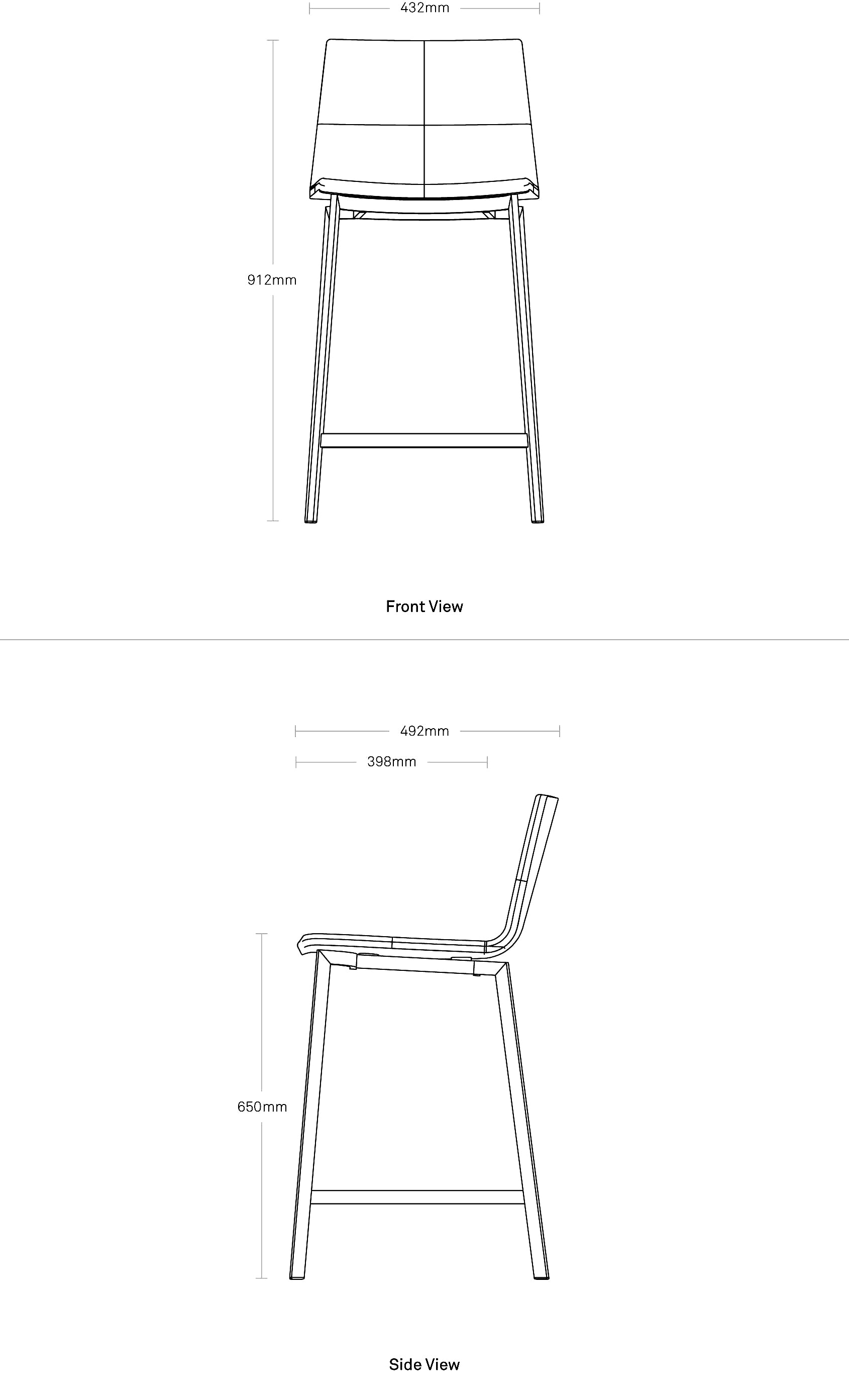 432mm

912mm

Front View

492mm

398mm

650mm

Side View